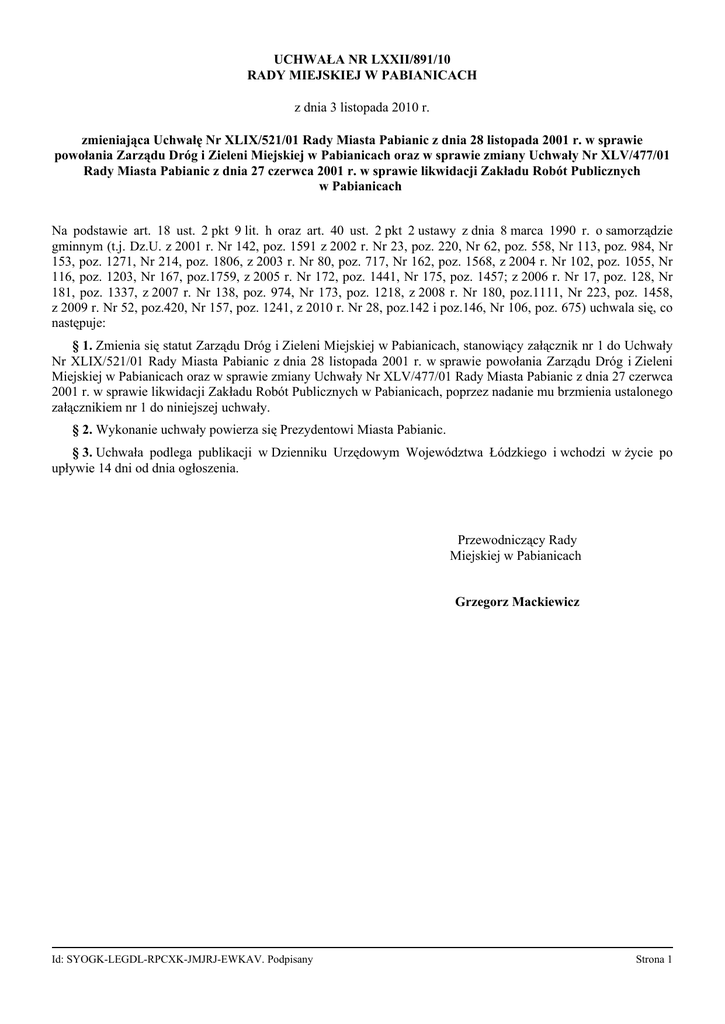 UCHWAŁA NR LXXII/891/10
RADY MIEJSKIEJ W PABIANICACH

z dnia 3 listopada 2010 r.

zmieniająca Uchwałę Nr XLIX/521/01 Rady Miasta Pabianic z dnia 28 listopada 2001 r. w sprawie powołania Zarządu Dróg i Zieleni Miejskiej w Pabianicach oraz w sprawie zmiany Uchwały Nr XLV/477/01 Rady Miasta Pabianic z dnia 27 czerwca 2001 r. w sprawie likwidacji Zakładu Robót Publicznych w Pabianicach

Na podstawie art. 18 ust. 2 pkt 9 lit. h oraz art. 40 ust. 2 pkt 2 ustawy z dnia 8 marca 1990 r. o samorządzie gminnym (t.j. Dz.U. z 2001 r. Nr 142, poz. 1591 z 2002 r. Nr 23, poz. 220, Nr 62, poz. 558, Nr 113, poz. 984, Nr 153, poz. 1271, Nr 214, poz. 1806, z 2003 r. Nr 80, poz. 717, Nr 162, poz. 1568, z 2004 r. Nr 102, poz. 1055, Nr 116, poz. 1203, Nr 167, poz.1759, z 2005 r. Nr 172, poz. 1441, Nr 175, poz. 1457; z 2006 r. Nr 17, poz. 128, Nr 181, poz. 1337, z 2007 r. Nr 138, poz. 974, Nr 173, poz. 1218, z 2008 r. Nr 180, poz.1111, Nr 223, poz. 1458, z 2009 r. Nr 52, poz.420, Nr 157, poz. 1241, z 2010 r. Nr 28, poz.142 i poz.146, Nr 106, poz. 675) uchwala się, co następuje:

§ 1. Zmienia się statut Zarządu Dróg i Zieleni Miejskiej w Pabianicach, stanowiący załącznik nr 1 do Uchwały Nr XLIX/521/01 Rady Miasta Pabianic z dnia 28 listopada 2001 r. w sprawie powołania Zarządu Dróg i Zieleni Miejskiej w Pabianicach oraz w sprawie zmiany Uchwały Nr XLV/477/01 Rady Miasta Pabianic z dnia 27 czerwca 2001 r. w sprawie likwidacji Zakładu Robót Publicznych w Pabianicach, poprzez nadanie mu brzmienia ustalonego załącznikiem nr 1 do niniejszej uchwały.

§ 2. Wykonanie uchwały powierza się Prezydentowi Miasta Pabianic.

§ 3. Uchwała podlega publikacji w Dzienniku Urzędowym Województwa Łódzkiego i wchodzi w życie po upływie 14 dni od dnia ogłoszenia.

Przewodniczący Rady
Miejskiej w Pabianicach

Grzegorz Mackiewicz

Id: SYOGK-LEGDL-RPCXK-JMJRJ-EWKAV. Podpisany

Strona 1